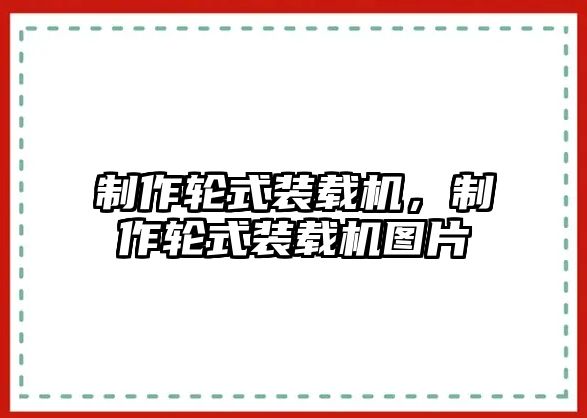 制作轮式装载机，制作轮式装载机图片